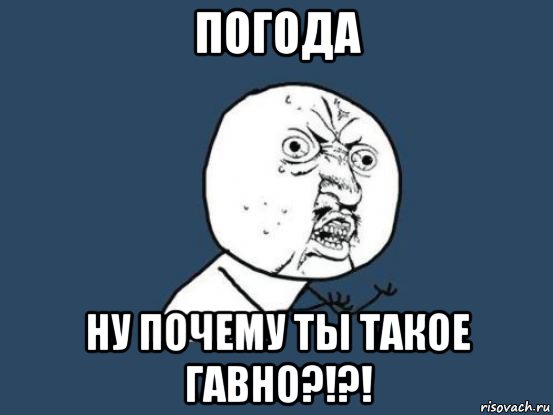 ПОГОДА

НУ ПОЧЕМУ ТЫ ТАКОЕ ГАВНО?!?!

risovach.ru